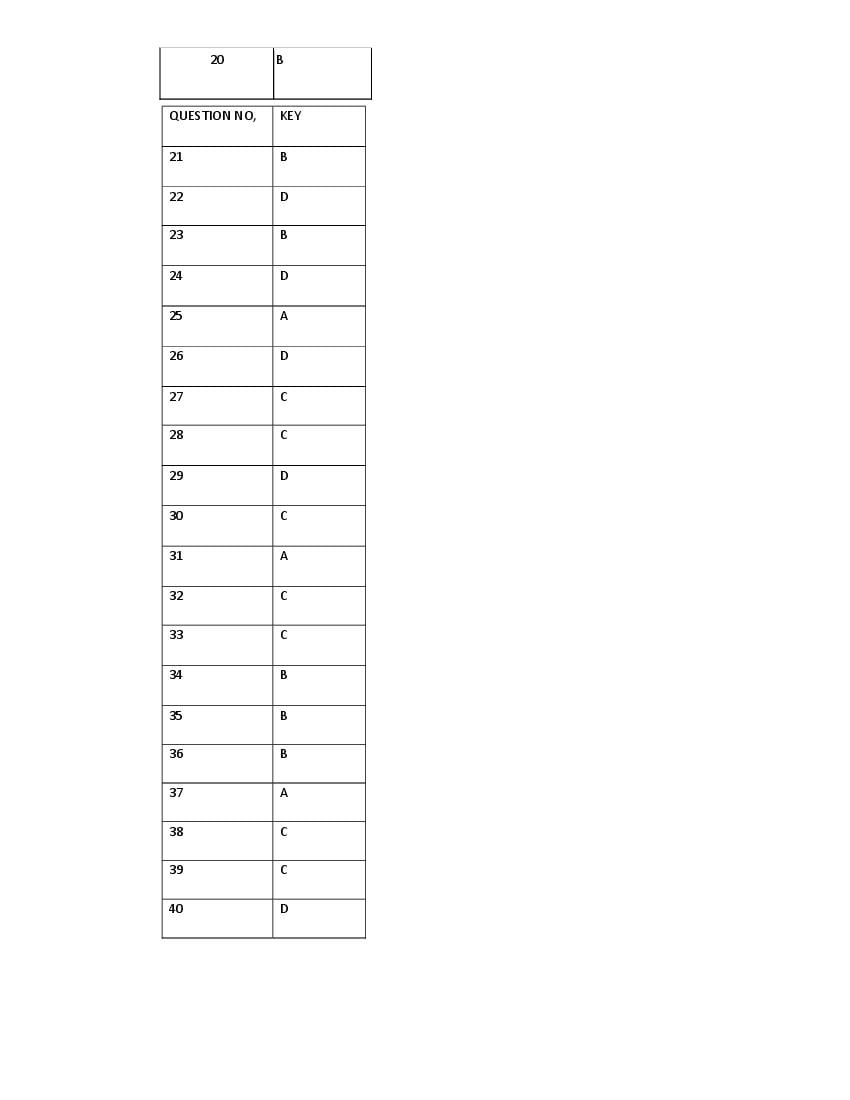 | 20 | B |
|---|---|

| QUESTION NO, | KEY |
|---|---|
| 21 | B |
| 22 | D |
| 23 | B |
| 24 | D |
| 25 | A |
| 26 | D |
| 27 | C |
| 28 | C |
| 29 | D |
| 30 | C |
| 31 | A |
| 32 | C |
| 33 | C |
| 34 | B |
| 35 | B |
| 36 | B |
| 37 | A |
| 38 | C |
| 39 | C |
| 40 | D |